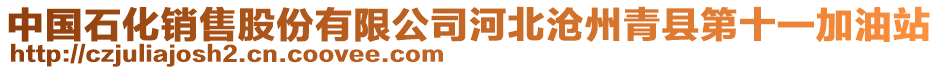 中国石化销售股份有限公司河北沧州青县第十一加油站
http://czjuliajosh2.cn.coovee.com